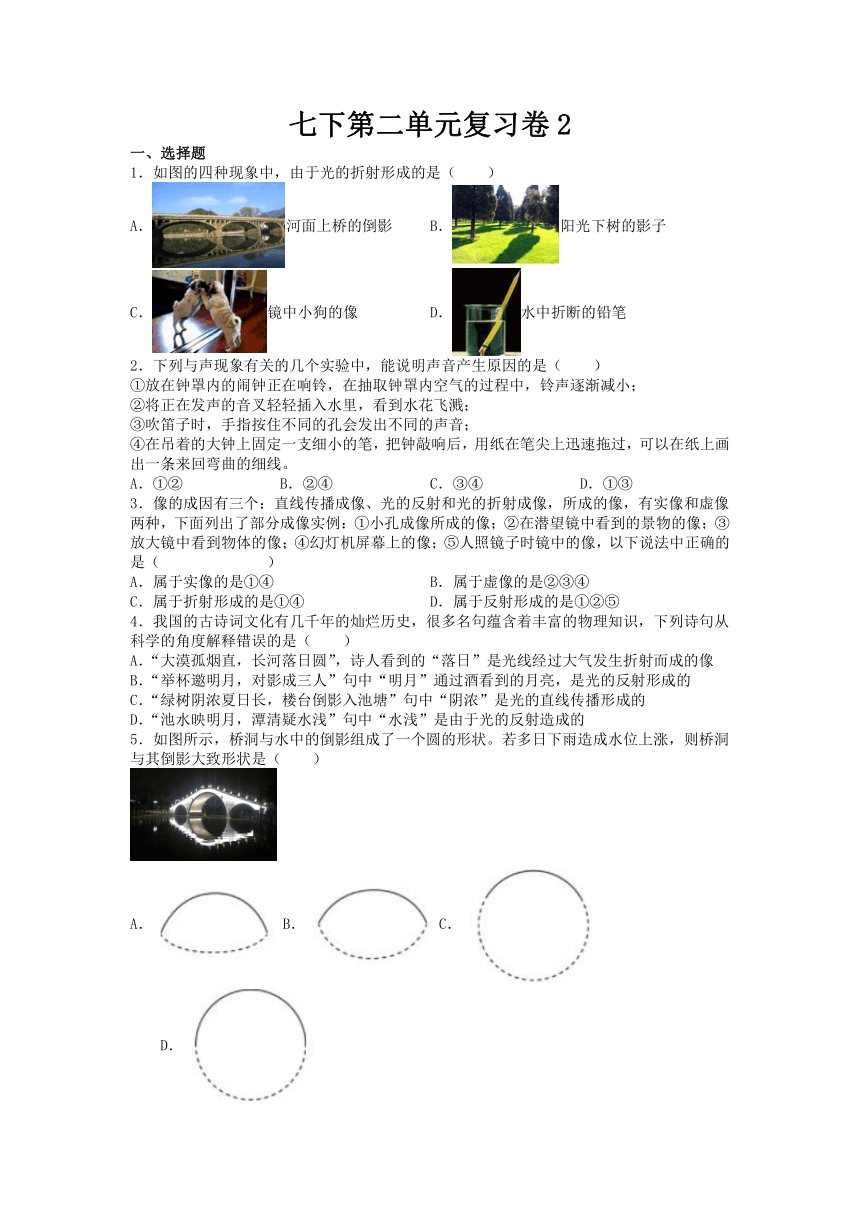 七下第二单元复习卷 2

一、选择题

1．如图的四种现象中，由于光的折射形成的是（　　）

A. 河面上桥的倒影　　B. 阳光下树的影子

C. 镜中小狗的像　　D. 水中折断的铅笔

2．下列与声现象有关的几个实验中，能说明声音产生原因的是（　　）

①放在钟罩内的闹钟正在响铃，在抽取钟罩内空气的过程中，铃声逐渐减小；

②将正在发声的音叉轻轻插入水里，看到水花飞溅；

③吹笛子时，手指按住不同的孔会发出不同的声音；

④在吊着的大钟上固定一支细小的笔，把钟敲响后，用纸在笔尖上迅速拖过，可以在纸上画出一条来回弯曲的细线。

A．①②　　B．②④　　C．③④　　D．①③

3．像的成因有三个：直线传播成像、光的反射和光的折射成像，所成的像，有实像和虚像两种，下面列出了部分成像实例：①小孔成像所成的像；②在潜望镜中看到的景物的像；③放大镜中看到物体的像；④幻灯机屏幕上的像；⑤人照镜子时镜中的像，以下说法中正确的是（　　　　　）

A．属于实像的是①④　　B．属于虚像的是②③④

C．属于折射形成的是①④　　D．属于反射形成的是①②⑤

4．我国的古诗词文化有几千年的灿烂历史，很多名句蕴含着丰富的物理知识，下列诗句从科学的角度解释错误的是（　　）

A.“大漠孤烟直，长河落日圆”，诗人看到的“落日”是光线经过大气发生折射而成的像

B.“举杯邀明月，对影成三人”句中“明月”通过酒看到的月亮，是光的反射形成的

C.“绿树阴浓夏日长，楼台倒影入池塘”句中“阴浓”是光的直线传播形成的

D.“池水映明月，潭清疑水浅”句中“水浅”是由于光的反射造成的

5．如图所示，桥洞与水中的倒影组成了一个圆的形状。若多日下雨造成水位上涨，则桥洞与其倒影大致形状是（　　）

A.　　B.　　C.

D.